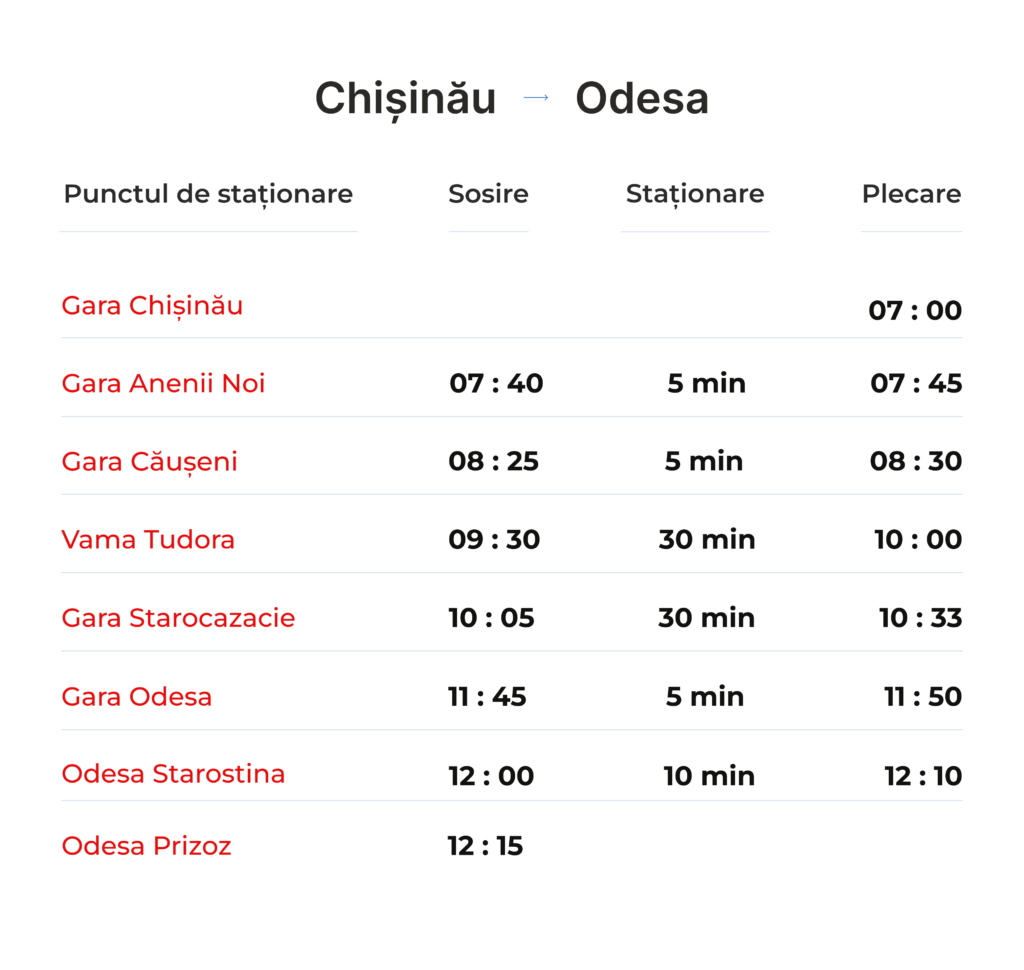 Chișinău → Odesa

| Punctul de staționare | Sosire | Staționare | Plecare |
|---|---|---|---|
| Gara Chișinău | | | 07 : 00 |
| Gara Anenii Noi | 07 : 40 | 5 min | 07 : 45 |
| Gara Căușeni | 08 : 25 | 5 min | 08 : 30 |
| Vama Tudora | 09 : 30 | 30 min | 10 : 00 |
| Gara Starocazacie | 10 : 05 | 30 min | 10 : 33 |
| Gara Odesa | 11 : 45 | 5 min | 11 : 50 |
| Odesa Starostina | 12 : 00 | 10 min | 12 : 10 |
| Odesa Prizoz | 12 : 15 | | |